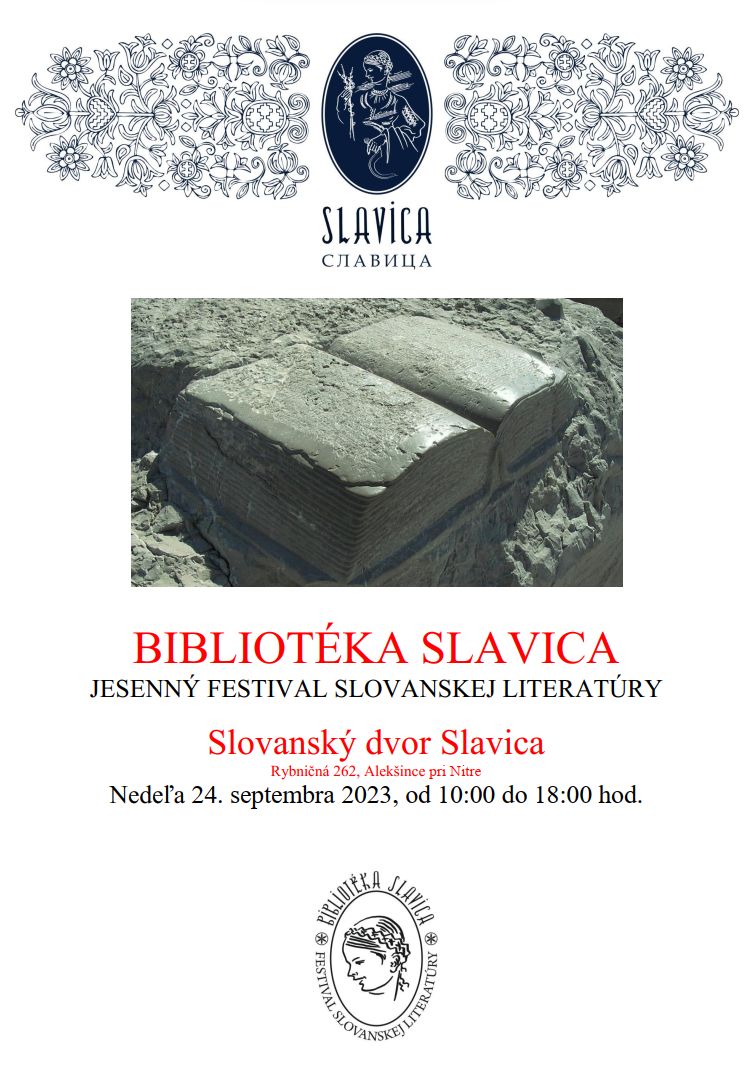 SLAVICA
СЛАВИЦА

BIBLIOTÉKA SLAVICA
JESENNÝ FESTIVAL SLOVANSKEJ LITERATÚRY

Slovanský dvor Slavica
Rybničná 262, Alekšince pri Nitre
Nedeľa 24. septembra 2023, od 10:00 do 18:00 hod.

BIBLIOTÉKA SLAVICA
FESTIVAL SLOVANSKEJ LITERATÚRY